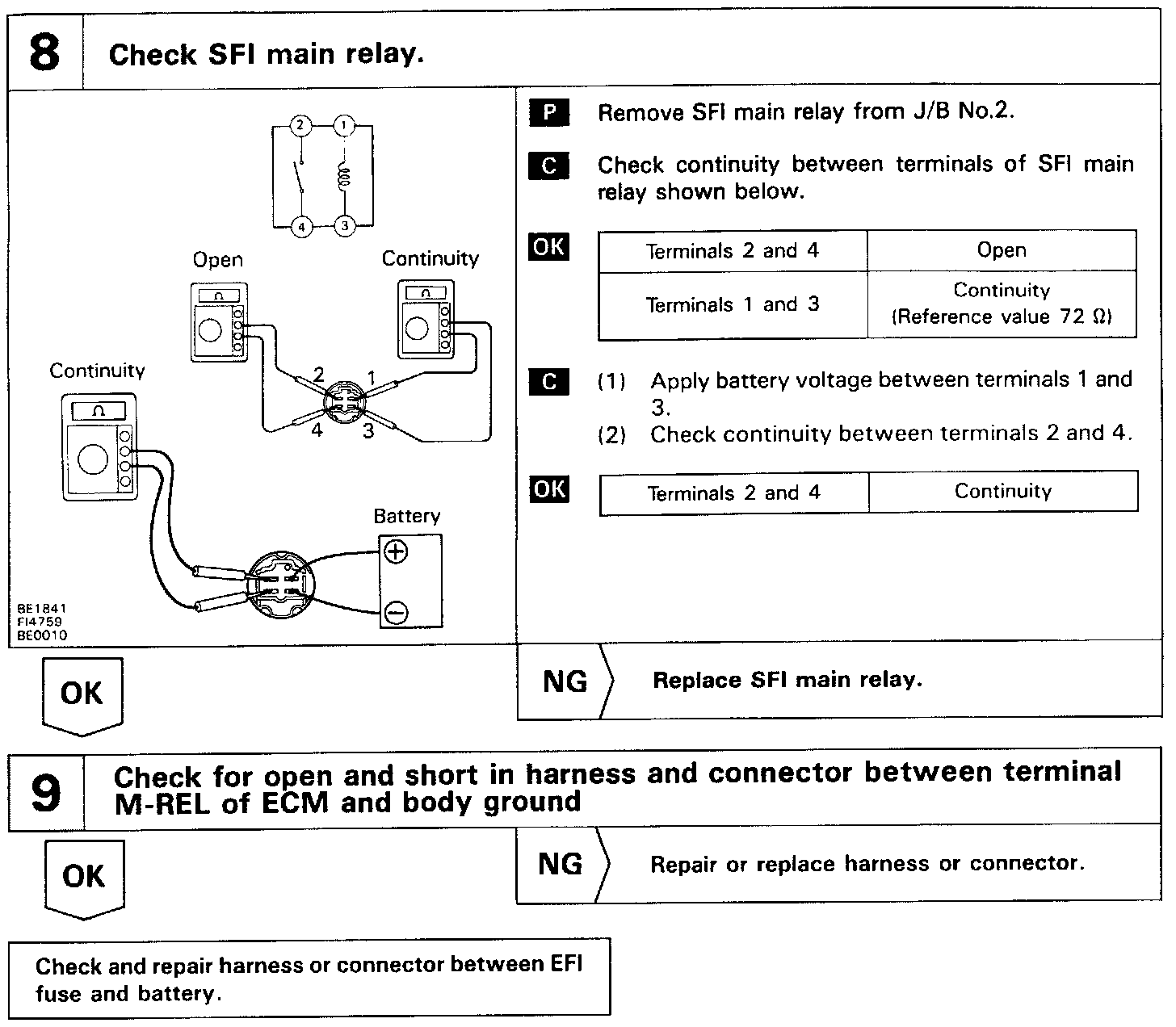 8 Check SFI main relay.

2 1
4 3
Open
Continuity
Ω
Ω
Continuity
Ω
2 1
4 3
Battery
BE1841
FI4759
BE0010

P Remove SFI main relay from J/B No.2.

C Check continuity between terminals of SFI main relay shown below.

OK

| Terminals 2 and 4 | Open |
|---|---|
| Terminals 1 and 3 | Continuity (Reference value 72 Ω) |

C (1) Apply battery voltage between terminals 1 and 3.
(2) Check continuity between terminals 2 and 4.

OK

| Terminals 2 and 4 | Continuity |
|---|---|

OK

NG Replace SFI main relay.

9 Check for open and short in harness and connector between terminal M-REL of ECM and body ground

OK

NG Repair or replace harness or connector.

Check and repair harness or connector between EFI fuse and battery.